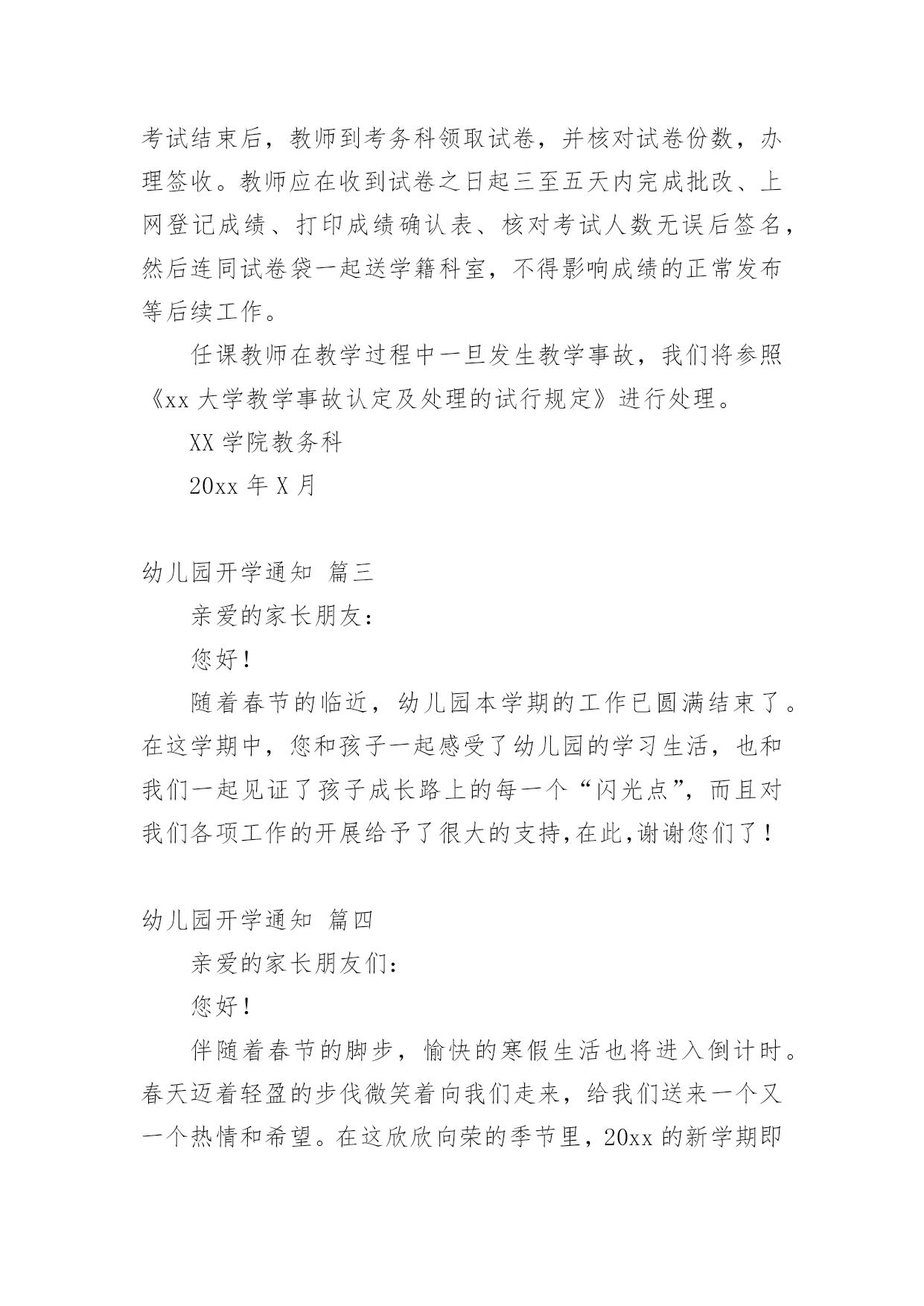 考试结束后，教师到考务科领取试卷，并核对试卷份数，办理签收。教师应在收到试卷之日起三至五天内完成批改、上网登记成绩、打印成绩确认表、核对考试人数无误后签名，然后连同试卷袋一起送学籍科室，不得影响成绩的正常发布等后续工作。

任课教师在教学过程中一旦发生教学事故，我们将参照《xx 大学教学事故认定及处理的试行规定》进行处理。

XX 学院教务科

20xx 年 X 月

幼儿园开学通知 篇三

亲爱的家长朋友：

您好！

随着春节的临近，幼儿园本学期的工作已圆满结束了。在这学期中，您和孩子一起感受了幼儿园的学习生活，也和我们一起见证了孩子成长路上的每一个“闪光点”，而且对我们各项工作的开展给予了很大的支持,在此,谢谢您们了！

幼儿园开学通知 篇四

亲爱的家长朋友们：

您好！

伴随着春节的脚步，愉快的寒假生活也将进入倒计时。春天迈着轻盈的步伐微笑着向我们走来，给我们送来一个又一个热情和希望。在这欣欣向荣的季节里，20xx 的新学期即